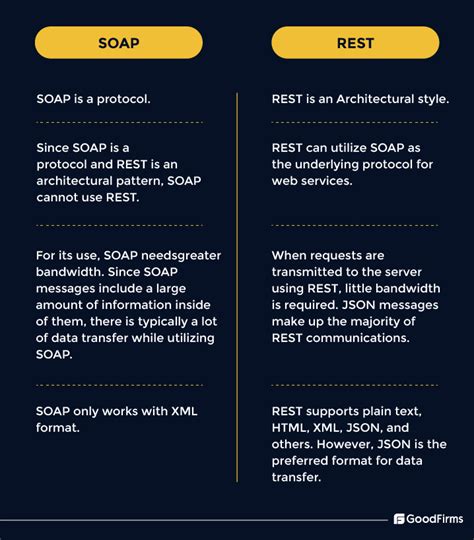 SOAP

SOAP is a protocol.

Since SOAP is a protocol and REST is an architectural pattern, SOAP cannot use REST.

For its use, SOAP needsgreater bandwidth. Since SOAP messages include a large amount of information inside of them, there is typically a lot of data transfer while utilizing SOAP.

SOAP only works with XML format.

REST

REST is an Architectural style.

REST can utilize SOAP as the underlying protocol for web services.

When requests are transmitted to the server using REST, little bandwidth is required. JSON messages make up the majority of REST communications.

REST supports plain text, HTML, XML, JSON, and others. However, JSON is the preferred format for data transfer.

GoodFirms